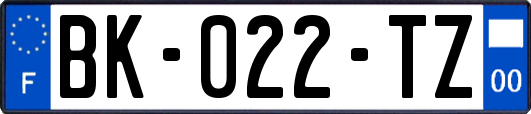 F
BK-022-TZ
00